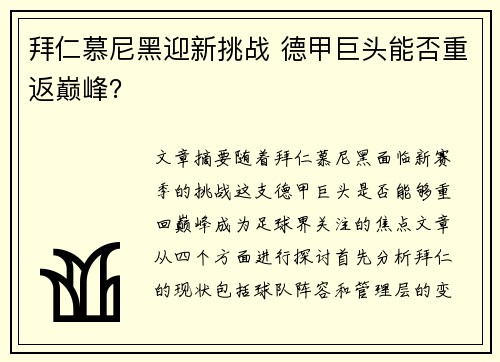 拜仁慕尼黑迎新挑战 德甲巨头能否重返巅峰?

文章摘要随着拜仁慕尼黑面临新赛季的挑战这支德甲巨头是否能够重回巅峰成为足球界关注的焦点文章从四个方面进行探讨首先分析拜仁的现状包括球队阵容和管理层的变